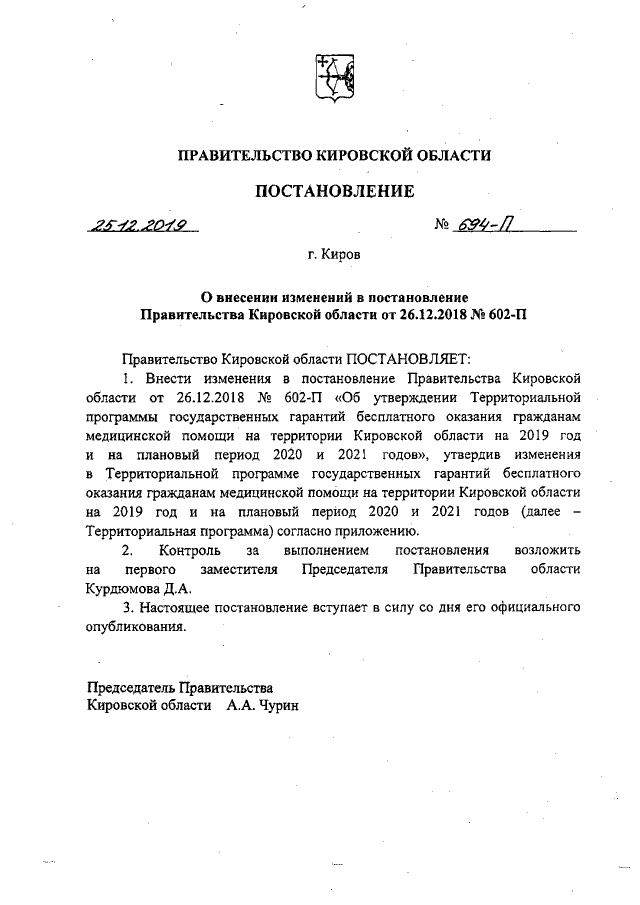 ПРАВИТЕЛЬСТВО КИРОВСКОЙ ОБЛАСТИ

ПОСТАНОВЛЕНИЕ

25.12.2019 № 694-П

г. Киров

О внесении изменений в постановление Правительства Кировской области от 26.12.2018 № 602-П

Правительство Кировской области ПОСТАНОВЛЯЕТ:

1. Внести изменения в постановление Правительства Кировской области от 26.12.2018 № 602-П «Об утверждении Территориальной программы государственных гарантий бесплатного оказания гражданам медицинской помощи на территории Кировской области на 2019 год и на плановый период 2020 и 2021 годов», утвердив изменения в Территориальной программе государственных гарантий бесплатного оказания гражданам медицинской помощи на территории Кировской области на 2019 год и на плановый период 2020 и 2021 годов (далее – Территориальная программа) согласно приложению.

2. Контроль за выполнением постановления возложить на первого заместителя Председателя Правительства области Курдюмова Д.А.

3. Настоящее постановление вступает в силу со дня его официального опубликования.

Председатель Правительства
Кировской области А.А. Чурин